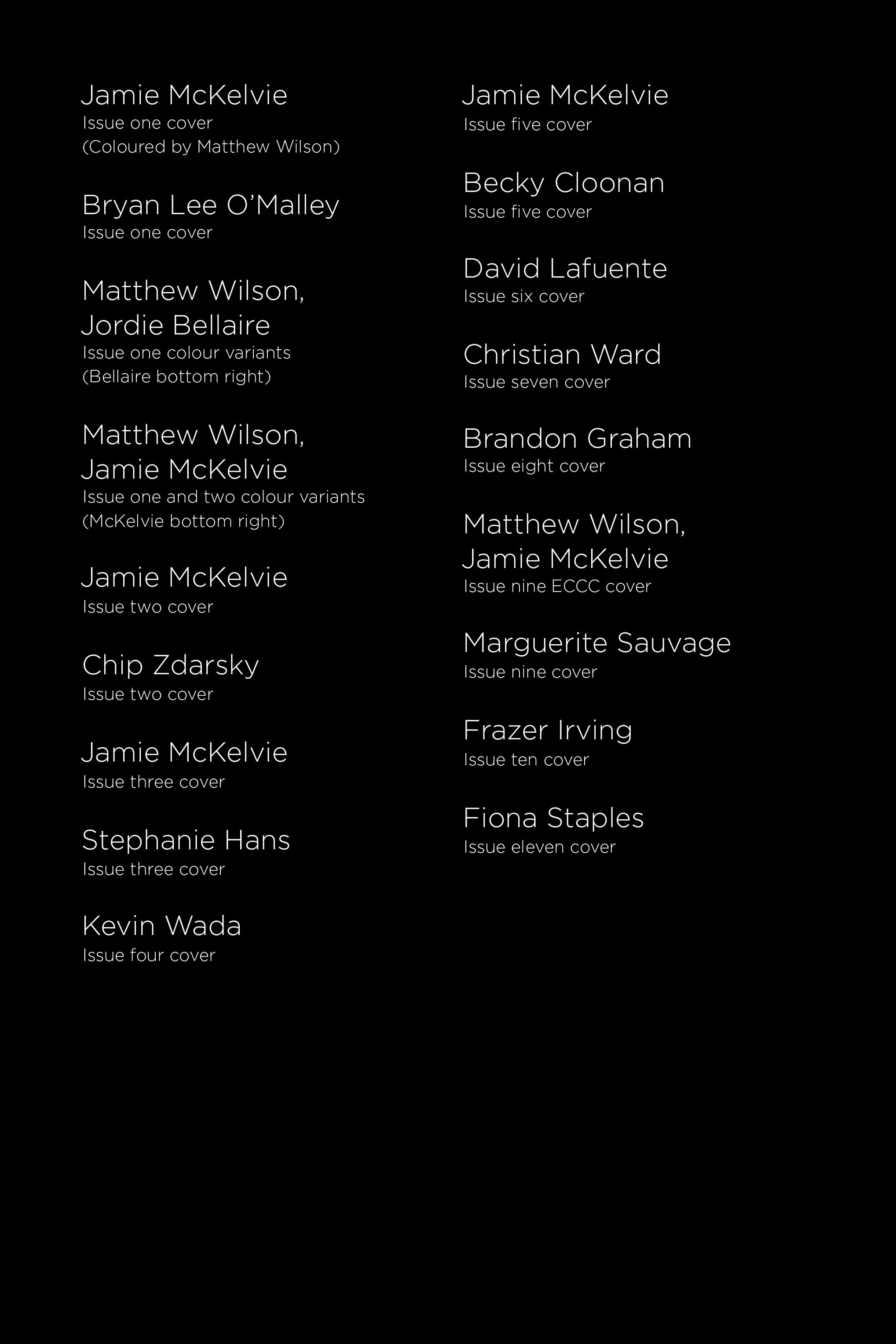 Jamie McKelvie
Issue one cover
(Coloured by Matthew Wilson)

Bryan Lee O'Malley
Issue one cover

Matthew Wilson,
Jordie Bellaire
Issue one colour variants
(Bellaire bottom right)

Matthew Wilson,
Jamie McKelvie
Issue one and two colour variants
(McKelvie bottom right)

Jamie McKelvie
Issue two cover

Chip Zdarsky
Issue two cover

Jamie McKelvie
Issue three cover

Stephanie Hans
Issue three cover

Kevin Wada
Issue four cover

Jamie McKelvie
Issue five cover

Becky Cloonan
Issue five cover

David Lafuente
Issue six cover

Christian Ward
Issue seven cover

Brandon Graham
Issue eight cover

Matthew Wilson,
Jamie McKelvie
Issue nine ECCC cover

Marguerite Sauvage
Issue nine cover

Frazer Irving
Issue ten cover

Fiona Staples
Issue eleven cover